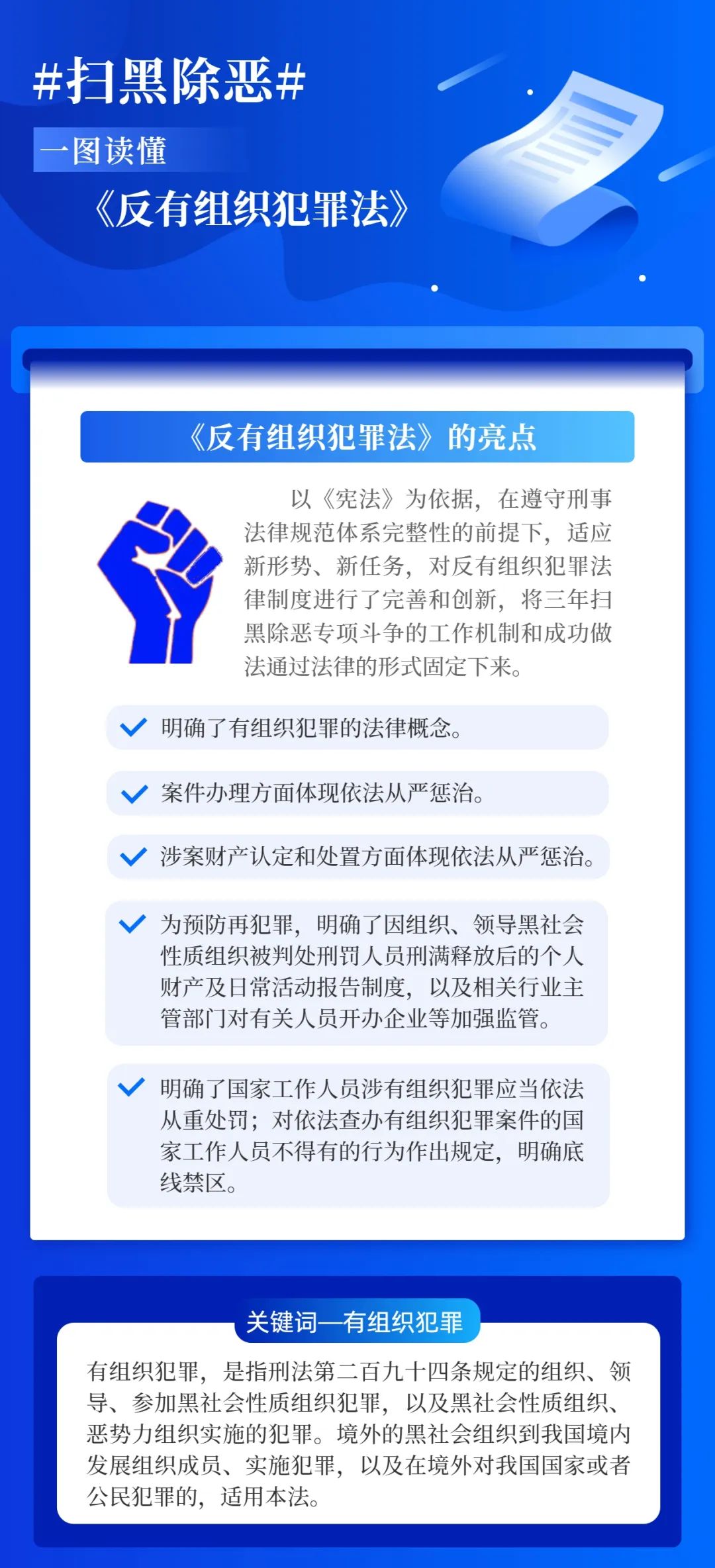 #扫黑除恶#

一图读懂

《反有组织犯罪法》

《反有组织犯罪法》的亮点

以《宪法》为依据，在遵守刑事法律规范体系完整性的前提下，适应新形势、新任务，对反有组织犯罪法律制度进行了完善和创新，将三年扫黑除恶专项斗争的工作机制和成功做法通过法律的形式固定下来。

明确了有组织犯罪的法律概念。

案件办理方面体现依法从严惩治。

涉案财产认定和处置方面体现依法从严惩治。

为预防再犯罪，明确了因组织、领导黑社会性质组织被判处刑罚人员刑满释放后的个人财产及日常活动报告制度，以及相关行业主管部门对有关人员开办企业等加强监管。

明确了国家工作人员涉有组织犯罪应当依法从重处罚；对依法查办有组织犯罪案件的国家工作人员不得有的行为作出规定，明确底线禁区。

关键词—有组织犯罪

有组织犯罪，是指刑法第二百九十四条规定的组织、领导、参加黑社会性质组织犯罪，以及黑社会性质组织、恶势力组织实施的犯罪。境外的黑社会组织到我国境内发展组织成员、实施犯罪，以及在境外对我国国家或者公民犯罪的，适用本法。